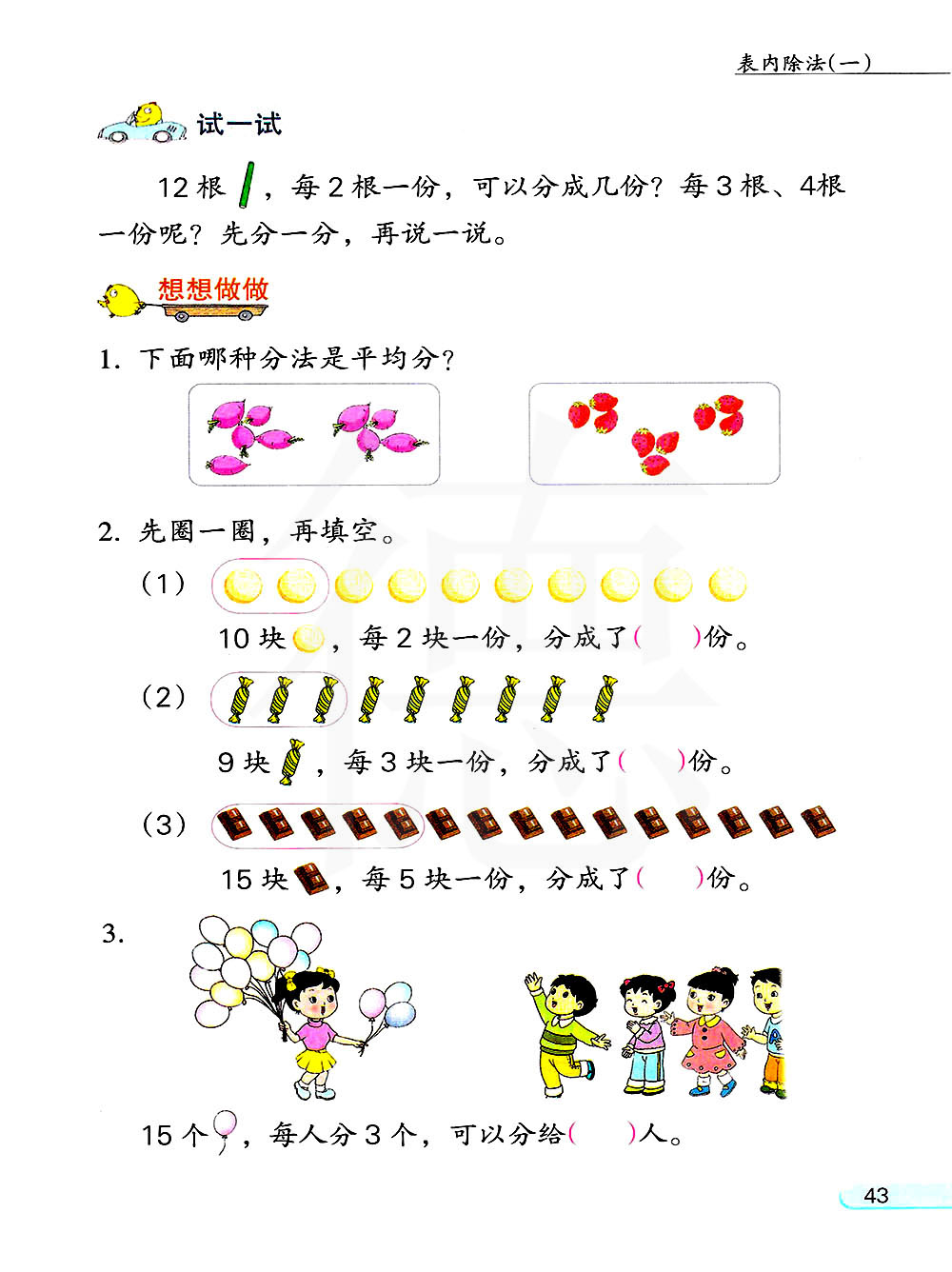 表内除法(一)

试一试

12根，每2根一份，可以分成几份？每3根、4根一份呢？先分一分，再说一说。

想想做做

1. 下面哪种分法是平均分？

2. 先圈一圈，再填空。

(1)

10块，每2块一份，分成了(　　)份。

(2)

9块，每3块一份，分成了(　　)份。

(3)

15块，每5块一份，分成了(　　)份。

3.

15个，每人分3个，可以分给(　　)人。

43